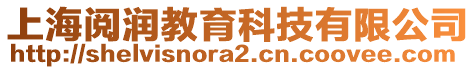 上海阅润教育科技有限公司
http://shelvisnora2.cn.coovee.com